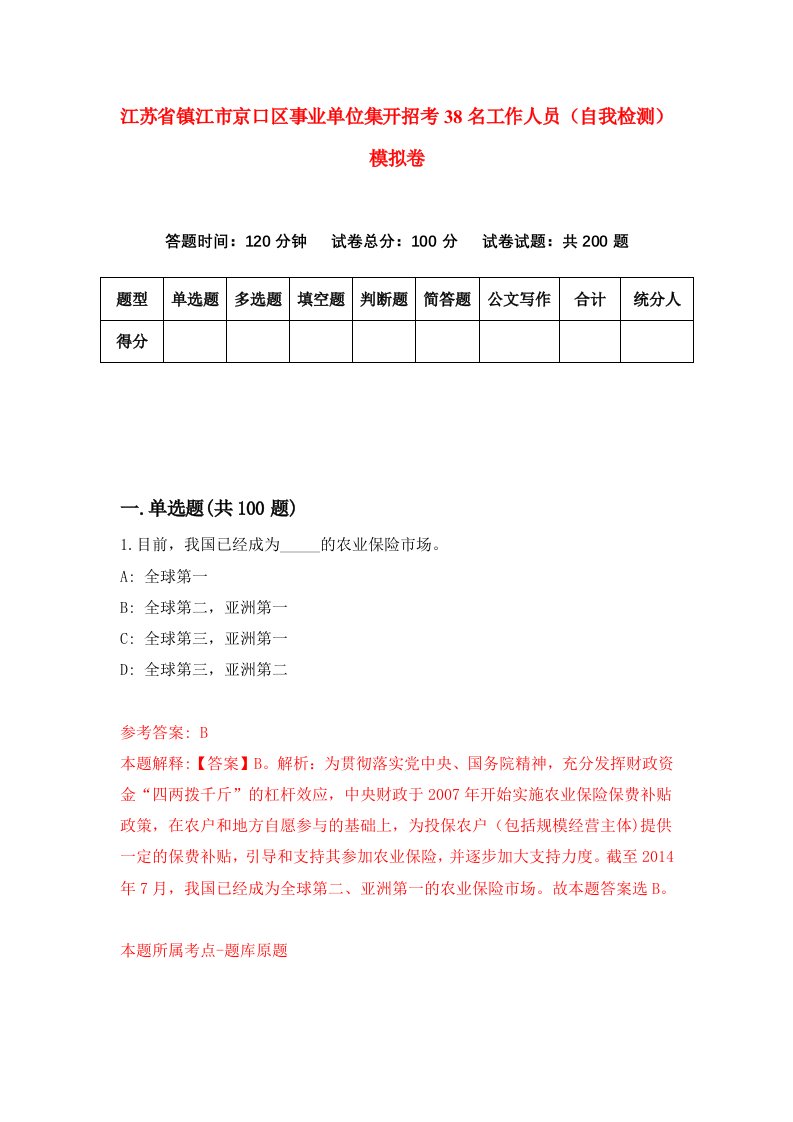 江苏省镇江市京口区事业单位集开招考38名工作人员（自我检测）模拟卷

答题时间：120分钟　试卷总分：100分　试卷试题：共200题

| 题型 | 单选题 | 多选题 | 填空题 | 判断题 | 简答题 | 公文写作 | 合计 | 统分人 |
|---|---|---|---|---|---|---|---|---|
| 得分 | | | | | | | | |

一.单选题(共100题)

1.目前，我国已经成为_____的农业保险市场。

A: 全球第一

B: 全球第二，亚洲第一

C: 全球第三，亚洲第一

D: 全球第三，亚洲第二

参考答案: B

本题解释:【答案】B。解析：为贯彻落实党中央、国务院精神，充分发挥财政资金“四两拨千斤”的杠杆效应，中央财政于2007年开始实施农业保险保费补贴政策，在农户和地方自愿参与的基础上，为投保农户（包括规模经营主体)提供一定的保费补贴，引导和支持其参加农业保险，并逐步加大支持力度。截至2014年7月，我国已经成为全球第二、亚洲第一的农业保险市场。故本题答案选B。

本题所属考点-题库原题